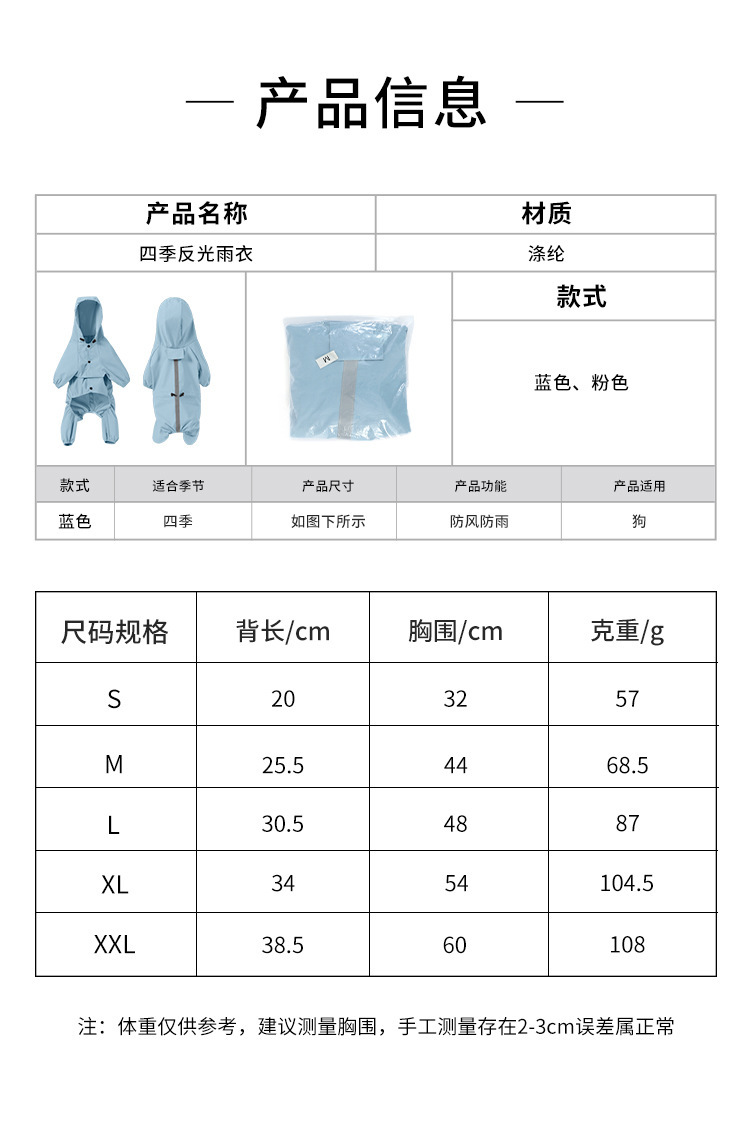 — 产品信息 —

| 产品名称 | 材质 |
|---|---|
| 四季反光雨衣 | 涤纶 |

款式

蓝色、粉色

| 款式 | 适合季节 | 产品尺寸 | 产品功能 | 产品适用 |
|---|---|---|---|---|
| 蓝色 | 四季 | 如图下所示 | 防风防雨 | 狗 |

| 尺码规格 | 背长/cm | 胸围/cm | 克重/g |
|---|---|---|---|
| S | 20 | 32 | 57 |
| M | 25.5 | 44 | 68.5 |
| L | 30.5 | 48 | 87 |
| XL | 34 | 54 | 104.5 |
| XXL | 38.5 | 60 | 108 |

注：体重仅供参考，建议测量胸围，手工测量存在2-3cm误差属正常